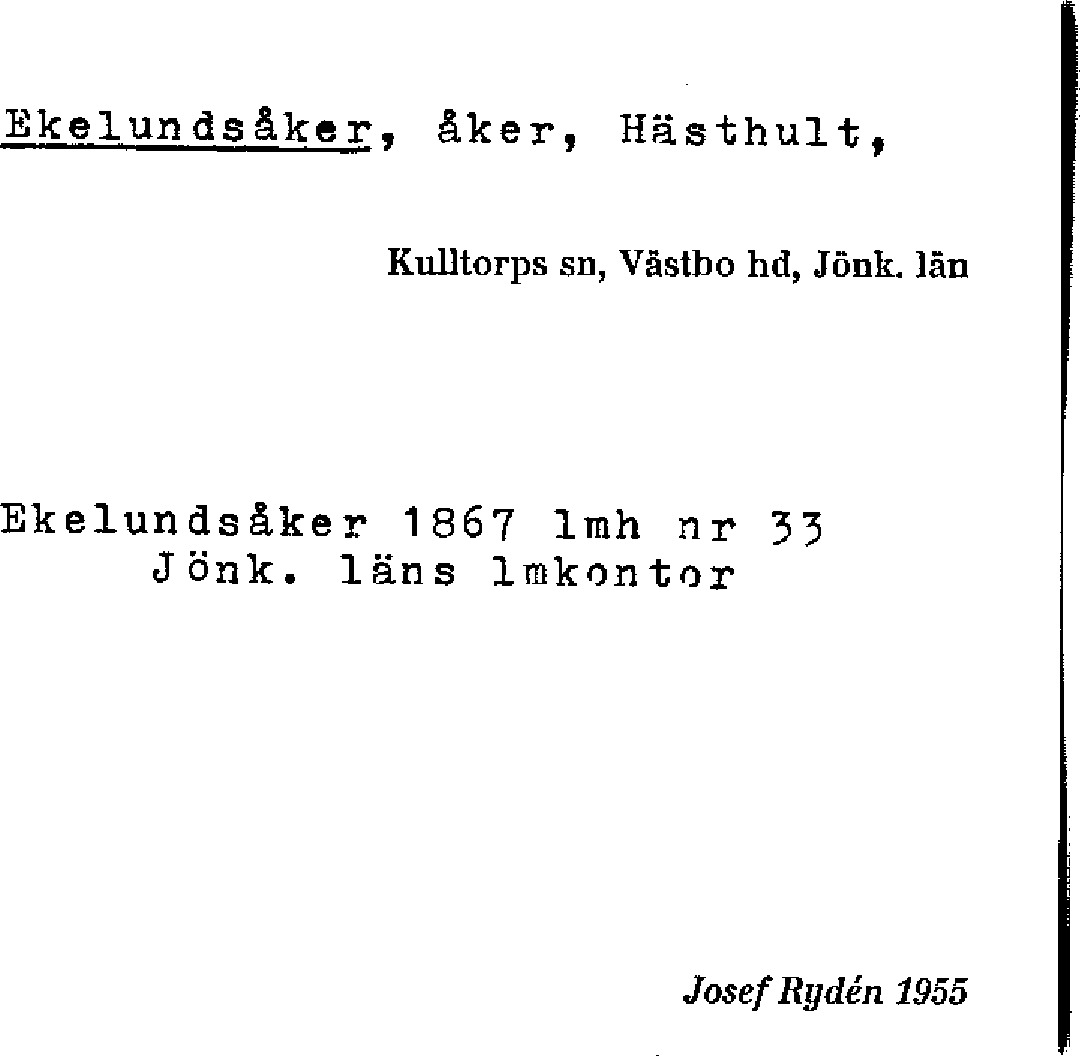 Ekelundsåker, åker, Hästhult,

Kulltorps sn, Västbo hd, Jönk. län

Ekelundsåker 1867 lmh nr 33
Jönk. läns lmkontor

Josef Rydén 1955